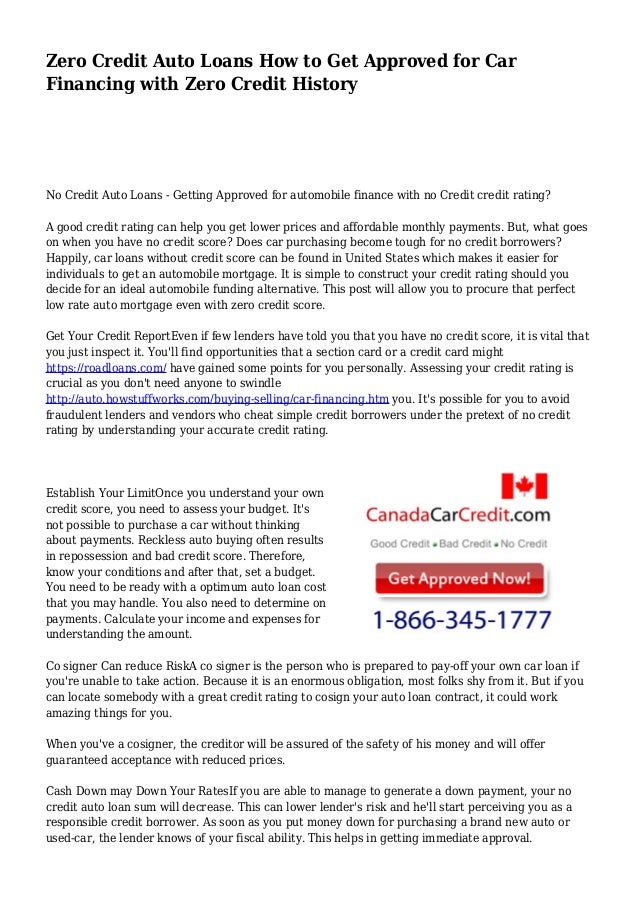 Zero Credit Auto Loans How to Get Approved for Car Financing with Zero Credit History

No Credit Auto Loans - Getting Approved for automobile finance with no Credit credit rating?

A good credit rating can help you get lower prices and affordable monthly payments. But, what goes on when you have no credit score? Does car purchasing become tough for no credit borrowers? Happily, car loans without credit score can be found in United States which makes it easier for individuals to get an automobile mortgage. It is simple to construct your credit rating should you decide for an ideal automobile funding alternative. This post will allow you to procure that perfect low rate auto mortgage even with zero credit score.

Get Your Credit ReportEven if few lenders have told you that you have no credit score, it is vital that you just inspect it. You'll find opportunities that a section card or a credit card might https://roadloans.com/ have gained some points for you personally. Assessing your credit rating is crucial as you don't need anyone to swindle http://auto.howstuffworks.com/buying-selling/car-financing.htm you. It's possible for you to avoid fraudulent lenders and vendors who cheat simple credit borrowers under the pretext of no credit rating by understanding your accurate credit rating.

Establish Your LimitOnce you understand your own credit score, you need to assess your budget. It's not possible to purchase a car without thinking about payments. Reckless auto buying often results in repossession and bad credit score. Therefore, know your conditions and after that, set a budget. You need to be ready with a optimum auto loan cost that you may handle. You also need to determine on payments. Calculate your income and expenses for understanding the amount.

CanadaCarCredit.com
Good Credit • Bad Credit • No Credit
Get Approved Now!
1-866-345-1777

Co signer Can reduce RiskA co signer is the person who is prepared to pay-off your own car loan if you're unable to take action. Because it is an enormous obligation, most folks shy from it. But if you can locate somebody with a great credit rating to cosign your auto loan contract, it could work amazing things for you.

When you've a cosigner, the creditor will be assured of the safety of his money and will offer guaranteed acceptance with reduced prices.

Cash Down may Down Your RatesIf you are able to manage to generate a down payment, your no credit auto loan sum will decrease. This can lower lender's risk and he'll start perceiving you as a responsible credit borrower. As soon as you put money down for purchasing a brand new auto or used-car, the lender knows of your fiscal ability. This helps in getting immediate approval.